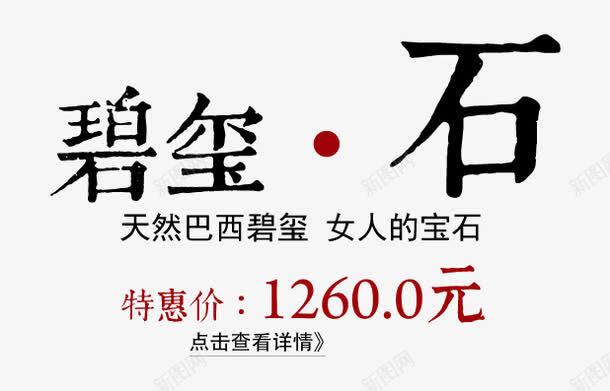 碧玺·石

天然巴西碧玺 女人的宝石

特惠价：1260.0元

点击查看详情》

新图网